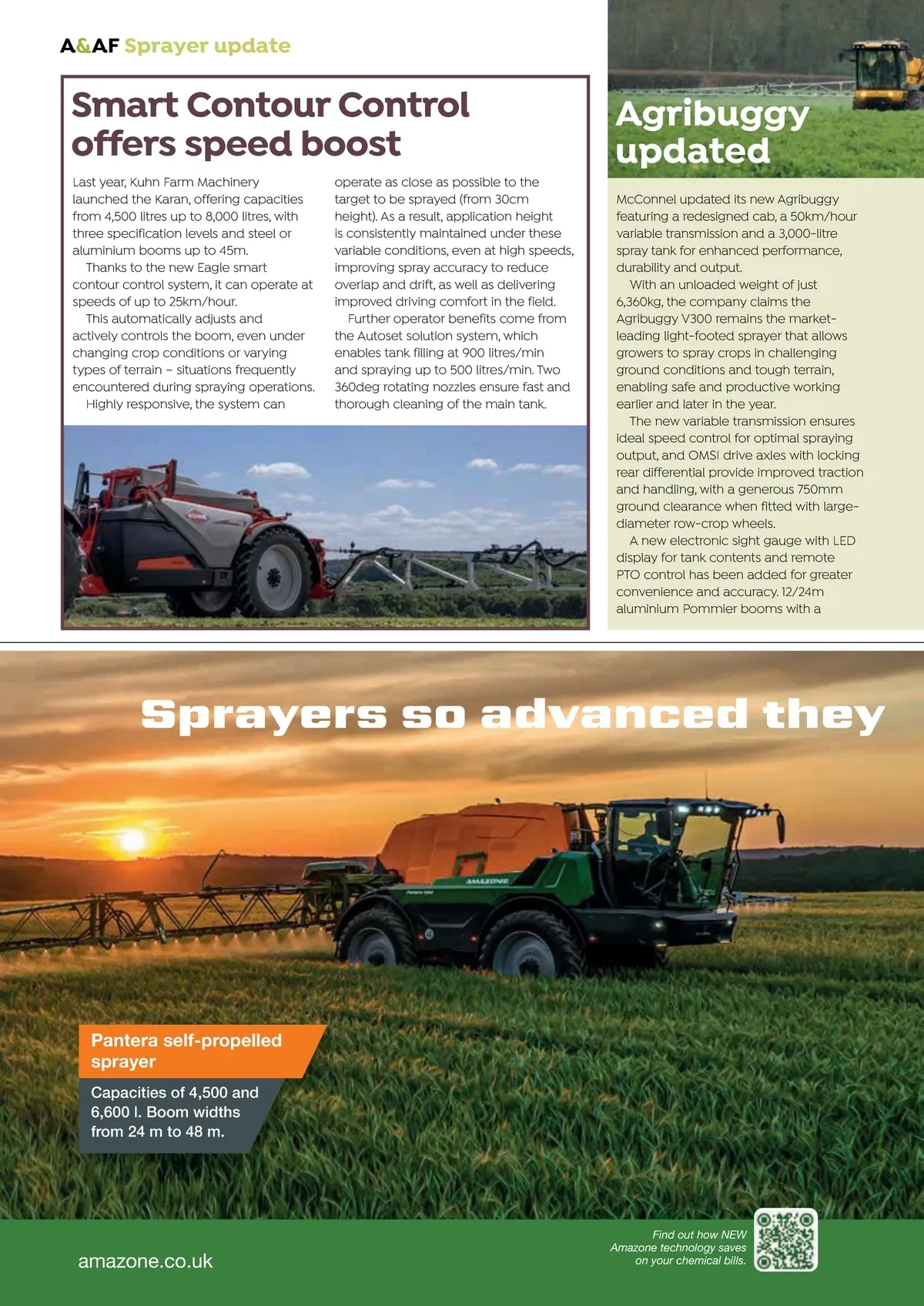 A&AF Sprayer update

Smart Contour Control offers speed boost

Last year, Kuhn Farm Machinery launched the Karan, offering capacities from 4,500 litres up to 8,000 litres, with three specification levels and steel or aluminium booms up to 45m.

Thanks to the new Eagle smart contour control system, it can operate at speeds of up to 25km/hour.

This automatically adjusts and actively controls the boom, even under changing crop conditions or varying types of terrain – situations frequently encountered during spraying operations.

Highly responsive, the system can operate as close as possible to the target to be sprayed (from 30cm height). As a result, application height is consistently maintained under these variable conditions, even at high speeds, improving spray accuracy to reduce overlap and drift, as well as delivering improved driving comfort in the field.

Further operator benefits come from the Autoset solution system, which enables tank filling at 900 litres/min and spraying up to 500 litres/min. Two 360deg rotating nozzles ensure fast and thorough cleaning of the main tank.

KUHN

Agribuggy updated

McConnel updated its new Agribuggy featuring a redesigned cab, a 50km/hour variable transmission and a 3,000-litre spray tank for enhanced performance, durability and output.

With an unloaded weight of just 6,360kg, the company claims the Agribuggy V300 remains the market-leading light-footed sprayer that allows growers to spray crops in challenging ground conditions and tough terrain, enabling safe and productive working earlier and later in the year.

The new variable transmission ensures ideal speed control for optimal spraying output, and OMSI drive axles with locking rear differential provide improved traction and handling, with a generous 750mm ground clearance when fitted with large-diameter row-crop wheels.

A new electronic sight gauge with LED display for tank contents and remote PTO control has been added for greater convenience and accuracy. 12/24m aluminium Pommier booms with a

Sprayers so advanced they

AMAZONE

Pantera self-propelled sprayer

Capacities of 4,500 and 6,600 l. Boom widths from 24 m to 48 m.

amazone.co.uk

Find out how NEW Amazone technology saves on your chemical bills.